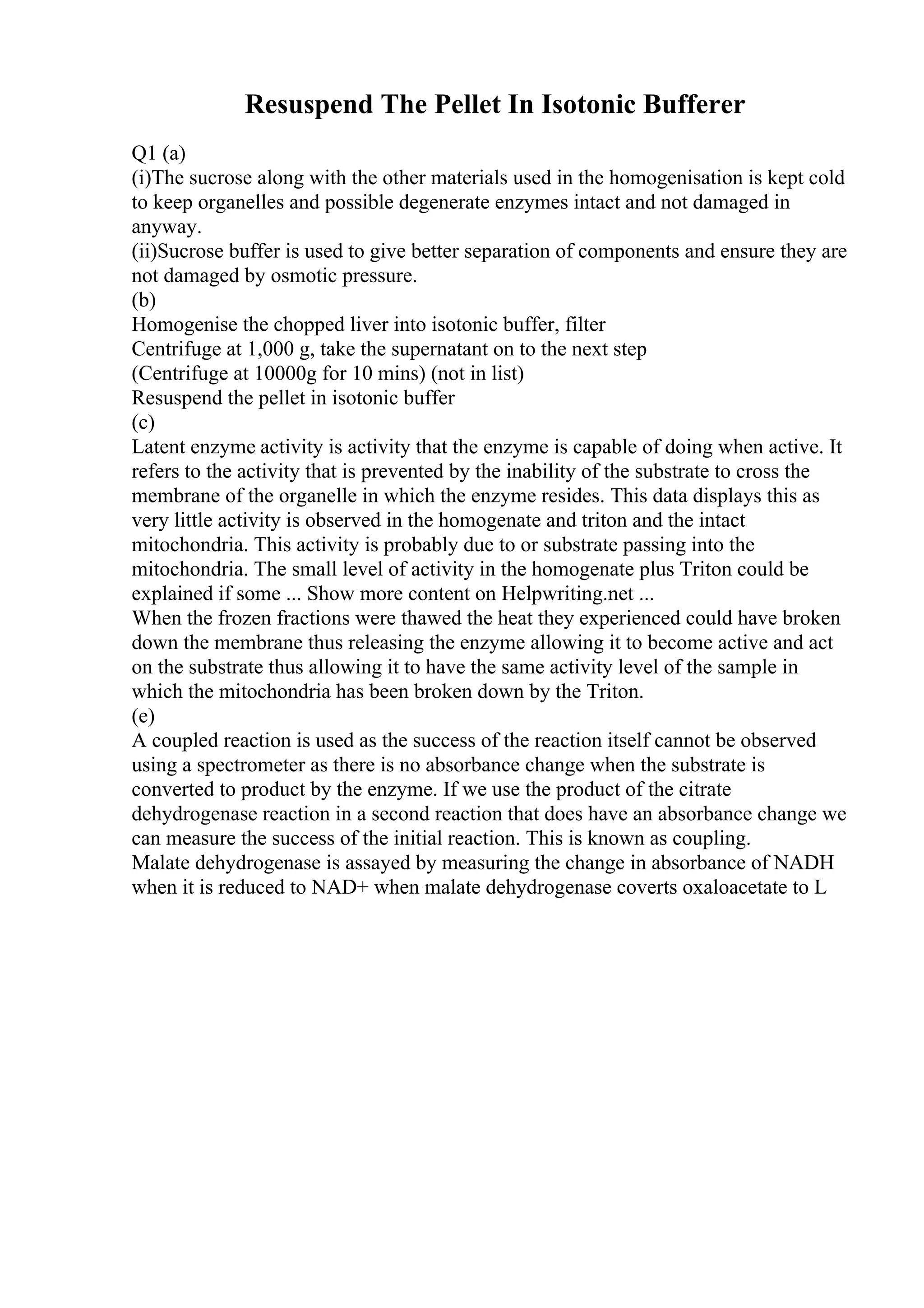 Resuspend The Pellet In Isotonic Bufferer

Q1 (a)
(i)The sucrose along with the other materials used in the homogenisation is kept cold to keep organelles and possible degenerate enzymes intact and not damaged in anyway.
(ii)Sucrose buffer is used to give better separation of components and ensure they are not damaged by osmotic pressure.
(b)
Homogenise the chopped liver into isotonic buffer, filter
Centrifuge at 1,000 g, take the supernatant on to the next step
(Centrifuge at 10000g for 10 mins) (not in list)
Resuspend the pellet in isotonic buffer
(c)
Latent enzyme activity is activity that the enzyme is capable of doing when active. It refers to the activity that is prevented by the inability of the substrate to cross the membrane of the organelle in which the enzyme resides. This data displays this as very little activity is observed in the homogenate and triton and the intact mitochondria. This activity is probably due to or substrate passing into the mitochondria. The small level of activity in the homogenate plus Triton could be explained if some ... Show more content on Helpwriting.net ...
When the frozen fractions were thawed the heat they experienced could have broken down the membrane thus releasing the enzyme allowing it to become active and act on the substrate thus allowing it to have the same activity level of the sample in which the mitochondria has been broken down by the Triton.
(e)
A coupled reaction is used as the success of the reaction itself cannot be observed using a spectrometer as there is no absorbance change when the substrate is converted to product by the enzyme. If we use the product of the citrate dehydrogenase reaction in a second reaction that does have an absorbance change we can measure the success of the initial reaction. This is known as coupling.
Malate dehydrogenase is assayed by measuring the change in absorbance of NADH when it is reduced to NAD+ when malate dehydrogenase coverts oxaloacetate to L